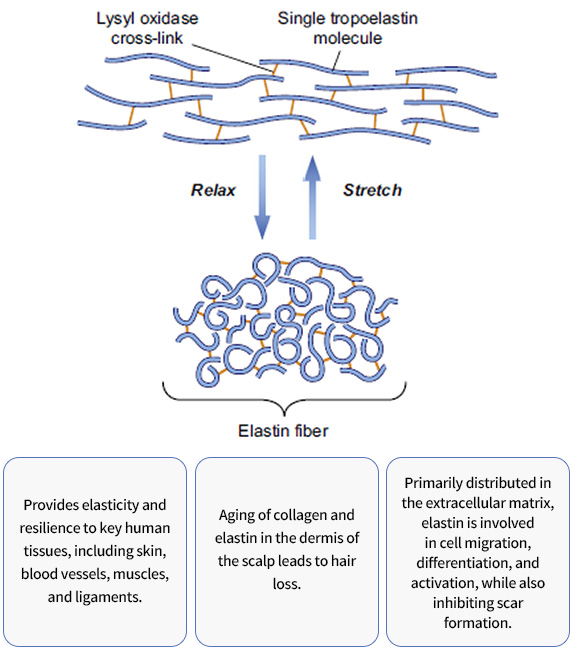 Lysyl oxidase cross-link

Single tropoelastin molecule

Relax

Stretch

Elastin fiber

Provides elasticity and resilience to key human tissues, including skin, blood vessels, muscles, and ligaments.

Aging of collagen and elastin in the dermis of the scalp leads to hair loss.

Primarily distributed in the extracellular matrix, elastin is involved in cell migration, differentiation, and activation, while also inhibiting scar formation.